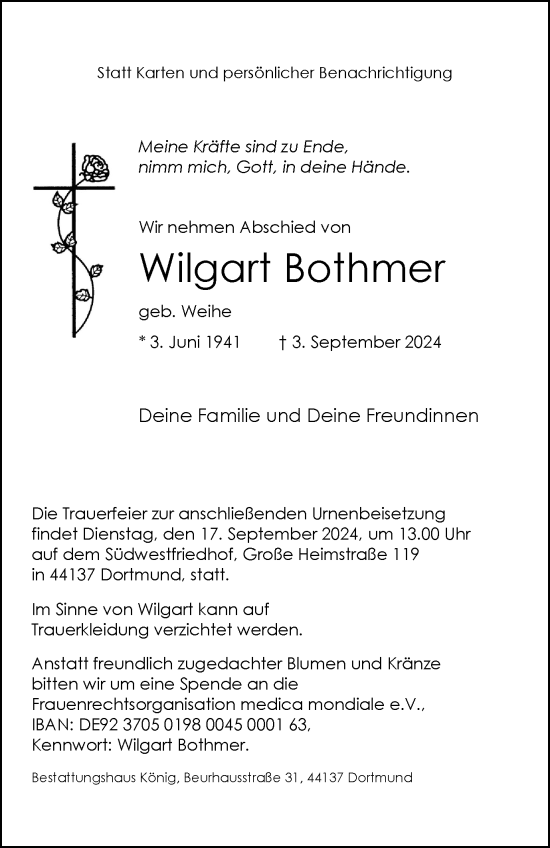 Statt Karten und persönlicher Benachrichtigung

Meine Kräfte sind zu Ende,
nimm mich, Gott, in deine Hände.

Wir nehmen Abschied von

Wilgart Bothmer

geb. Weihe

* 3. Juni 1941 † 3. September 2024

Deine Familie und Deine Freundinnen

Die Trauerfeier zur anschließenden Urnenbeisetzung findet Dienstag, den 17. September 2024, um 13.00 Uhr auf dem Südwestfriedhof, Große Heimstraße 119 in 44137 Dortmund, statt.

Im Sinne von Wilgart kann auf Trauerkleidung verzichtet werden.

Anstatt freundlich zugedachter Blumen und Kränze bitten wir um eine Spende an die Frauenrechtsorganisation medica mondiale e.V., IBAN: DE92 3705 0198 0045 0001 63, Kennwort: Wilgart Bothmer.

Bestattungshaus König, Beurhausstraße 31, 44137 Dortmund